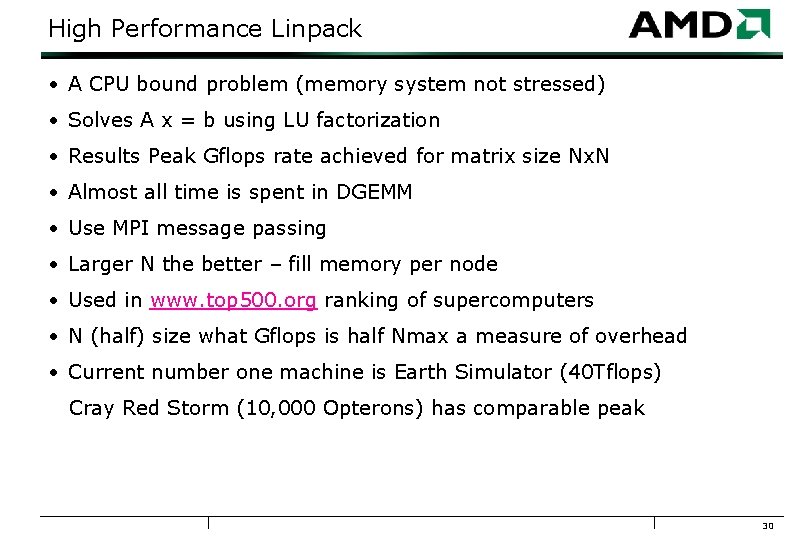 High Performance Linpack

AMD

• A CPU bound problem (memory system not stressed)
• Solves A x = b using LU factorization
• Results Peak Gflops rate achieved for matrix size NxN
• Almost all time is spent in DGEMM
• Use MPI message passing
• Larger N the better – fill memory per node
• Used in www.top500.org ranking of supercomputers
• N (half) size what Gflops is half Nmax a measure of overhead
• Current number one machine is Earth Simulator (40Tflops)
Cray Red Storm (10,000 Opterons) has comparable peak

30